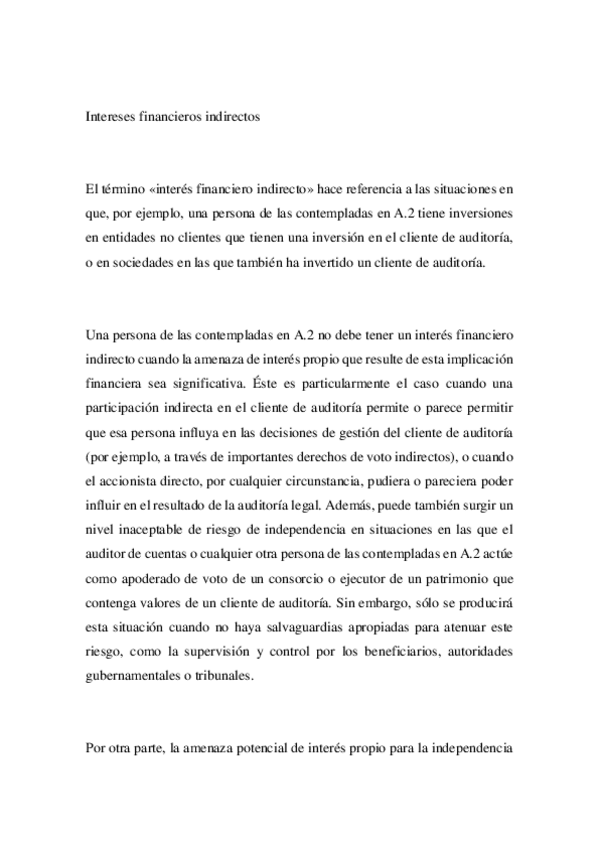 Intereses financieros indirectos

El término «interés financiero indirecto» hace referencia a las situaciones en que, por ejemplo, una persona de las contempladas en A.2 tiene inversiones en entidades no clientes que tienen una inversión en el cliente de auditoría, o en sociedades en las que también ha invertido un cliente de auditoría.

Una persona de las contempladas en A.2 no debe tener un interés financiero indirecto cuando la amenaza de interés propio que resulte de esta implicación financiera sea significativa. Éste es particularmente el caso cuando una participación indirecta en el cliente de auditoría permite o parece permitir que esa persona influya en las decisiones de gestión del cliente de auditoría (por ejemplo, a través de importantes derechos de voto indirectos), o cuando el accionista directo, por cualquier circunstancia, pudiera o pareciera poder influir en el resultado de la auditoría legal. Además, puede también surgir un nivel inaceptable de riesgo de independencia en situaciones en las que el auditor de cuentas o cualquier otra persona de las contempladas en A.2 actúe como apoderado de voto de un consorcio o ejecutor de un patrimonio que contenga valores de un cliente de auditoría. Sin embargo, sólo se producirá esta situación cuando no haya salvaguardias apropiadas para atenuar este riesgo, como la supervisión y control por los beneficiarios, autoridades gubernamentales o tribunales.

Por otra parte, la amenaza potencial de interés propio para la independencia